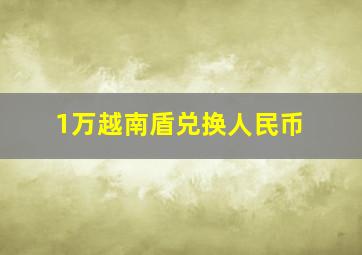 1万越南盾兑换人民币